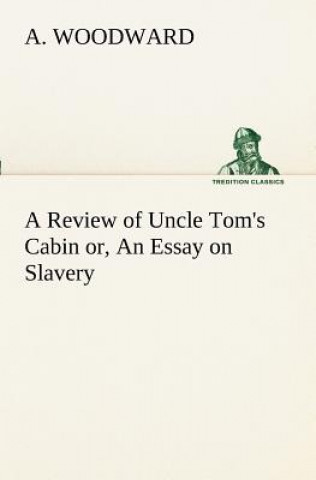 A. WOODWARD

TREDITION CLASSICS

A Review of Uncle Tom's Cabin or, An Essay on Slavery